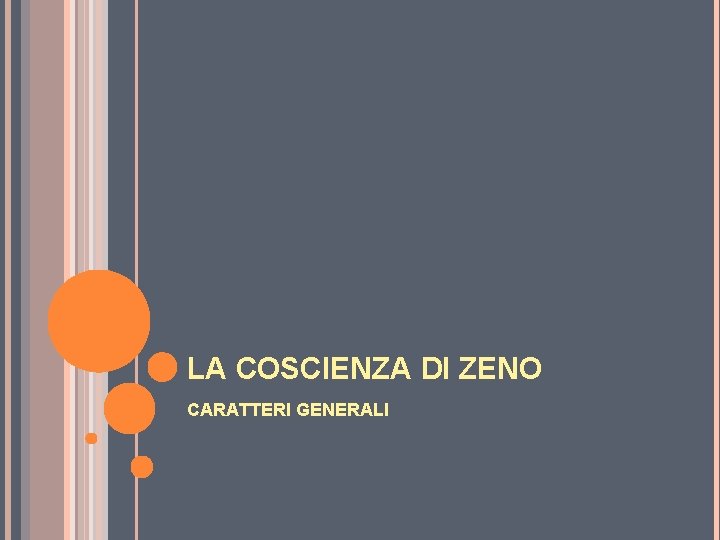 LA COSCIENZA DI ZENO

CARATTERI GENERALI